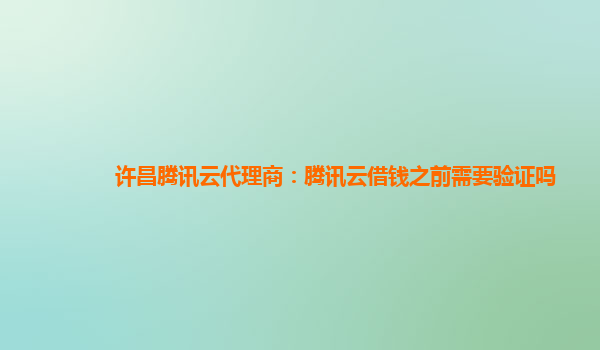 许昌腾讯云代理商：腾讯云借钱之前需要验证吗